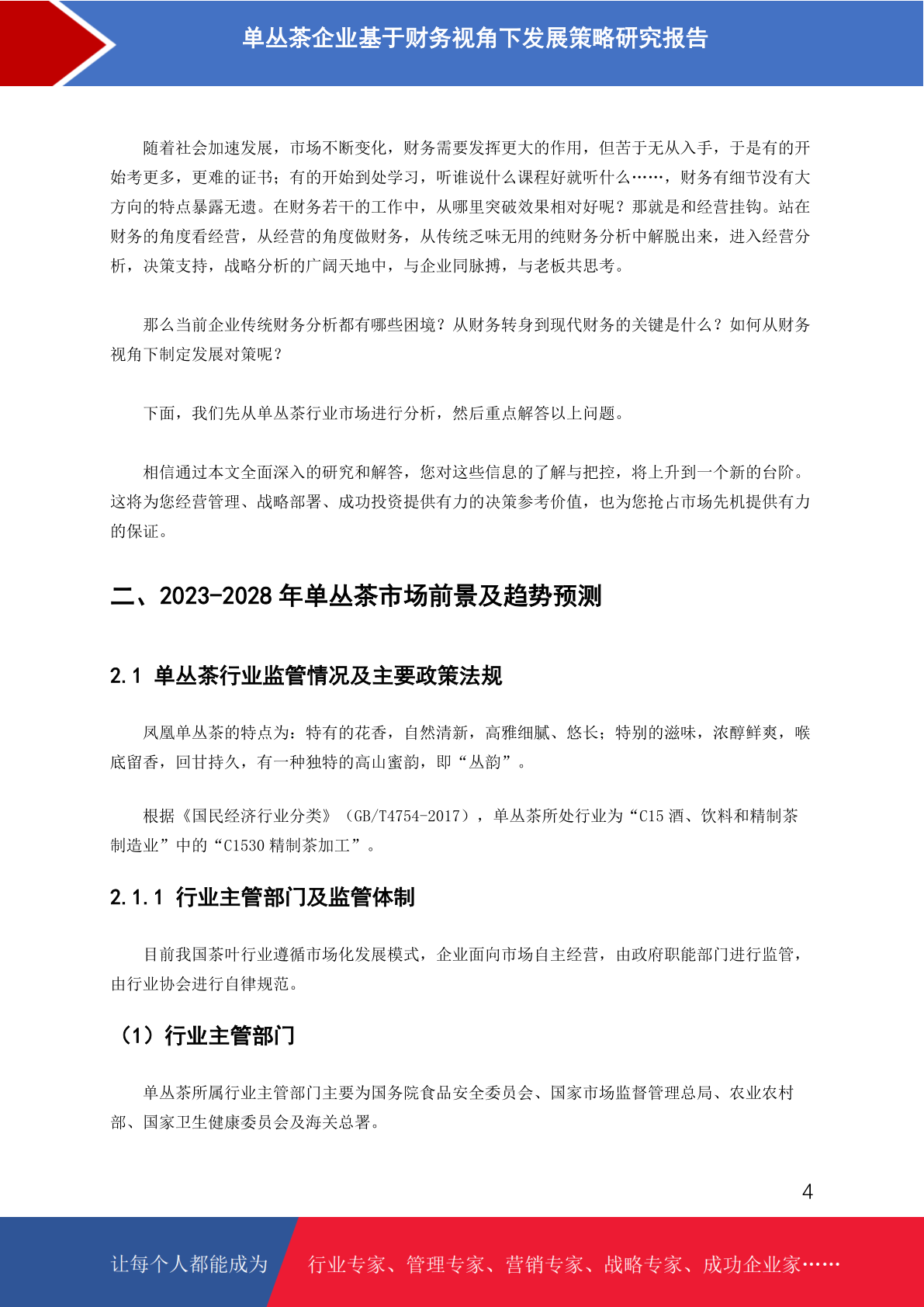 单丛茶企业基于财务视角下发展策略研究报告

随着社会加速发展，市场不断变化，财务需要发挥更大的作用，但苦于无从入手，于是有的开始考更多，更难的证书；有的开始到处学习，听谁说什么课程好就听什么……，财务有细节没有大方向的特点暴露无遗。在财务若干的工作中，从哪里突破效果相对好呢？那就是和经营挂钩。站在财务的角度看经营，从经营的角度做财务，从传统乏味无用的纯财务分析中解脱出来，进入经营分析，决策支持，战略分析的广阔天地中，与企业同脉搏，与老板共思考。

那么当前企业传统财务分析都有哪些困境？从财务转身到现代财务的关键是什么？如何从财务视角下制定发展对策呢？

下面，我们先从单丛茶行业市场进行分析，然后重点解答以上问题。

相信通过本文全面深入的研究和解答，您对这些信息的了解与把控，将上升到一个新的台阶。这将为您经营管理、战略部署、成功投资提供有力的决策参考价值，也为您抢占市场先机提供有力的保证。

二、2023-2028 年单丛茶市场前景及趋势预测

2.1 单丛茶行业监管情况及主要政策法规

凤凰单丛茶的特点为：特有的花香，自然清新，高雅细腻、悠长；特别的滋味，浓醇鲜爽，喉底留香，回甘持久，有一种独特的高山蜜韵，即“丛韵”。

根据《国民经济行业分类》（GB/T4754-2017），单丛茶所处行业为“C15 酒、饮料和精制茶制造业”中的“C1530 精制茶加工”。

2.1.1 行业主管部门及监管体制

目前我国茶叶行业遵循市场化发展模式，企业面向市场自主经营，由政府职能部门进行监管，由行业协会进行自律规范。

（1）行业主管部门

单丛茶所属行业主管部门主要为国务院食品安全委员会、国家市场监督管理总局、农业农村部、国家卫生健康委员会及海关总署。

4

让每个人都能成为 行业专家、管理专家、营销专家、战略专家、成功企业家……